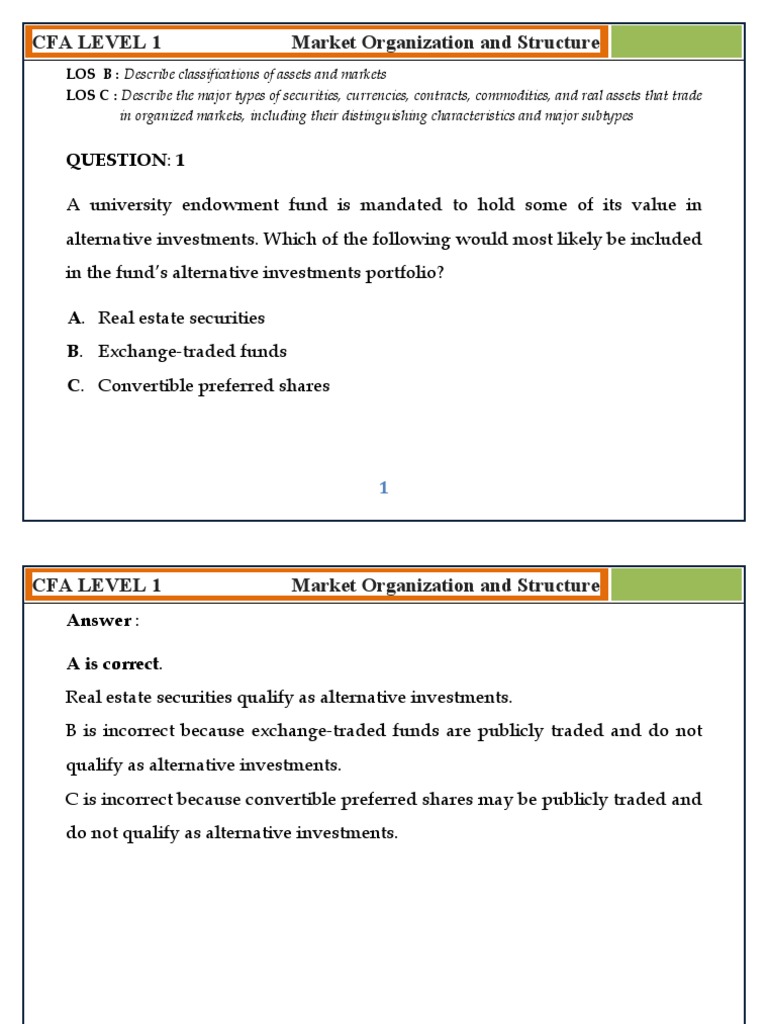 CFA LEVEL 1 Market Organization and Structure

LOS B : Describe classifications of assets and markets

LOS C : Describe the major types of securities, currencies, contracts, commodities, and real assets that trade in organized markets, including their distinguishing characteristics and major subtypes

QUESTION: 1

A university endowment fund is mandated to hold some of its value in alternative investments. Which of the following would most likely be included in the fund's alternative investments portfolio?

A. Real estate securities

B. Exchange-traded funds

C. Convertible preferred shares

1

CFA LEVEL 1 Market Organization and Structure

Answer :

A is correct.

Real estate securities qualify as alternative investments.

B is incorrect because exchange-traded funds are publicly traded and do not qualify as alternative investments.

C is incorrect because convertible preferred shares may be publicly traded and do not qualify as alternative investments.